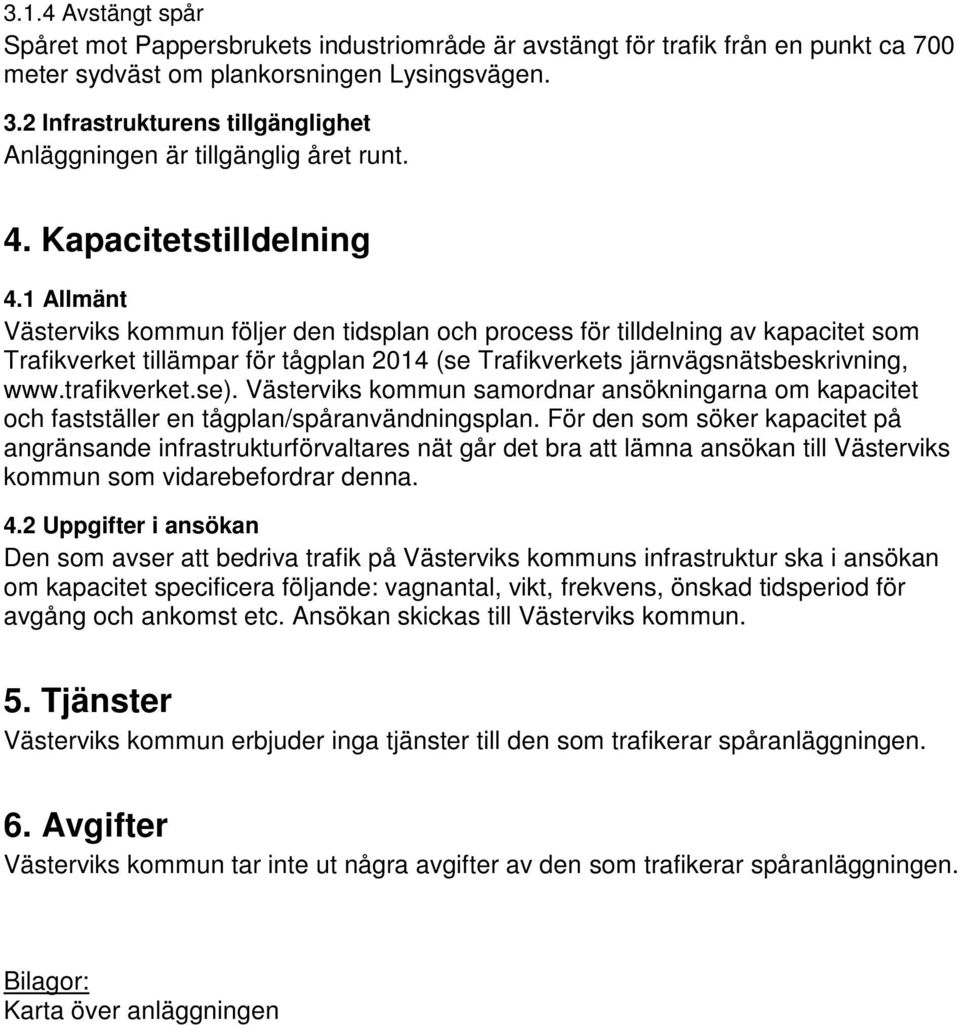 3.1.4 Avstängt spår
Spåret mot Pappersbrukets industriområde är avstängt för trafik från en punkt ca 700 meter sydväst om plankorsningen Lysingsvägen.

3.2 Infrastrukturens tillgänglighet
Anläggningen är tillgänglig året runt.

4. Kapacitetstilldelning

4.1 Allmänt
Västerviks kommun följer den tidsplan och process för tilldelning av kapacitet som Trafikverket tillämpar för tågplan 2014 (se Trafikverkets järnvägsnätsbeskrivning, www.trafikverket.se). Västerviks kommun samordnar ansökningarna om kapacitet och fastställer en tågplan/spåranvändningsplan. För den som söker kapacitet på angränsande infrastrukturförvaltares nät går det bra att lämna ansökan till Västerviks kommun som vidarebefordrar denna.

4.2 Uppgifter i ansökan
Den som avser att bedriva trafik på Västerviks kommuns infrastruktur ska i ansökan om kapacitet specificera följande: vagnantal, vikt, frekvens, önskad tidsperiod för avgång och ankomst etc. Ansökan skickas till Västerviks kommun.

5. Tjänster
Västerviks kommun erbjuder inga tjänster till den som trafikerar spåranläggningen.

6. Avgifter
Västerviks kommun tar inte ut några avgifter av den som trafikerar spåranläggningen.

Bilagor:
Karta över anläggningen